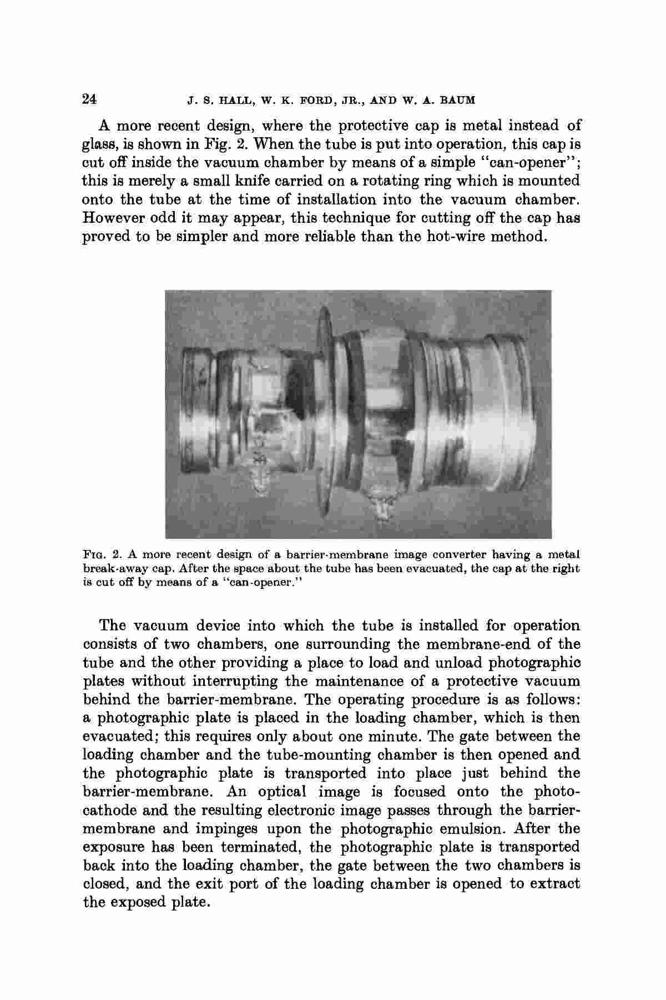 24 J. S. HALL, W. K. FORD, JR., AND W. A. BAUM

A more recent design, where the protective cap is metal instead of glass, is shown in Fig. 2. When the tube is put into operation, this cap is cut off inside the vacuum chamber by means of a simple "can-opener"; this is merely a small knife carried on a rotating ring which is mounted onto the tube at the time of installation into the vacuum chamber. However odd it may appear, this technique for cutting off the cap has proved to be simpler and more reliable than the hot-wire method.

FIG. 2. A more recent design of a barrier-membrane image converter having a metal break-away cap. After the space about the tube has been evacuated, the cap at the right is cut off by means of a "can-opener."

The vacuum device into which the tube is installed for operation consists of two chambers, one surrounding the membrane-end of the tube and the other providing a place to load and unload photographic plates without interrupting the maintenance of a protective vacuum behind the barrier-membrane. The operating procedure is as follows: a photographic plate is placed in the loading chamber, which is then evacuated; this requires only about one minute. The gate between the loading chamber and the tube-mounting chamber is then opened and the photographic plate is transported into place just behind the barrier-membrane. An optical image is focused onto the photocathode and the resulting electronic image passes through the barrier-membrane and impinges upon the photographic emulsion. After the exposure has been terminated, the photographic plate is transported back into the loading chamber, the gate between the two chambers is closed, and the exit port of the loading chamber is opened to extract the exposed plate.